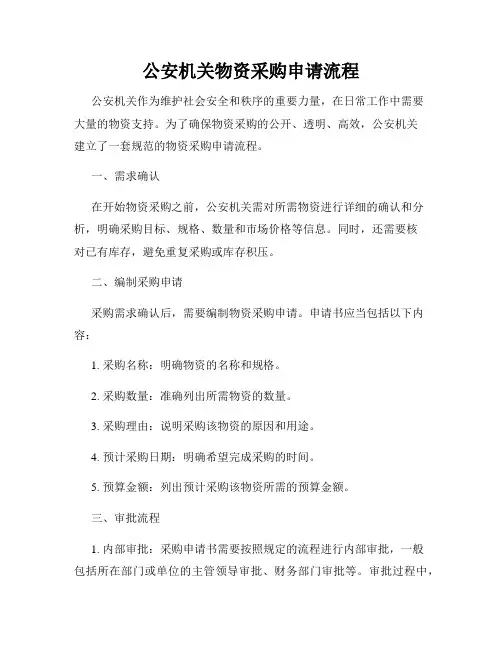 公安机关物资采购申请流程

公安机关作为维护社会安全和秩序的重要力量，在日常工作中需要大量的物资支持。为了确保物资采购的公开、透明、高效，公安机关建立了一套规范的物资采购申请流程。

一、需求确认

在开始物资采购之前，公安机关需对所需物资进行详细的确认和分析，明确采购目标、规格、数量和市场价格等信息。同时，还需要核对已有库存，避免重复采购或库存积压。

二、编制采购申请

采购需求确认后，需要编制物资采购申请。申请书应当包括以下内容：

1. 采购名称：明确物资的名称和规格。

2. 采购数量：准确列出所需物资的数量。

3. 采购理由：说明采购该物资的原因和用途。

4. 预计采购日期：明确希望完成采购的时间。

5. 预算金额：列出预计采购该物资所需的预算金额。

三、审批流程

1. 内部审批：采购申请书需要按照规定的流程进行内部审批，一般包括所在部门或单位的主管领导审批、财务部门审批等。审批过程中，